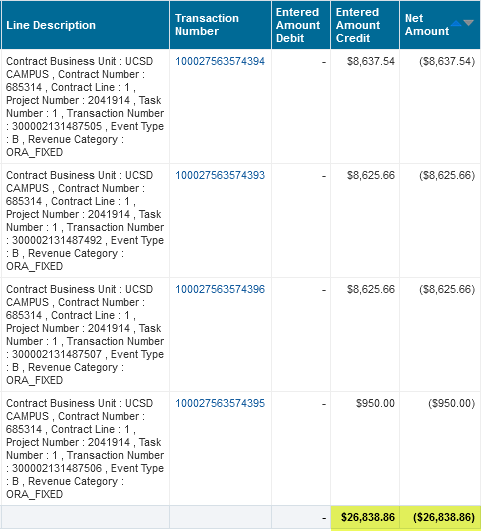 | Line Description | Transaction Number | Entered Amount Debit | Entered Amount Credit | Net Amount |
|---|---|---|---|---|
| Contract Business Unit : UCSD CAMPUS , Contract Number : 685314 , Contract Line : 1 , Project Number : 2041914 , Task Number : 1 , Transaction Number : 300002131487505 , Event Type : B , Revenue Category : ORA_FIXED | 100027563574394 | - | \$8,637.54 | (\$8,637.54) |
| Contract Business Unit : UCSD CAMPUS , Contract Number : 685314 , Contract Line : 1 , Project Number : 2041914 , Task Number : 1 , Transaction Number : 300002131487492 , Event Type : B , Revenue Category : ORA_FIXED | 100027563574393 | - | \$8,625.66 | (\$8,625.66) |
| Contract Business Unit : UCSD CAMPUS , Contract Number : 685314 , Contract Line : 1 , Project Number : 2041914 , Task Number : 1 , Transaction Number : 300002131487507 , Event Type : B , Revenue Category : ORA_FIXED | 100027563574396 | - | \$8,625.66 | (\$8,625.66) |
| Contract Business Unit : UCSD CAMPUS , Contract Number : 685314 , Contract Line : 1 , Project Number : 2041914 , Task Number : 1 , Transaction Number : 300002131487506 , Event Type : B , Revenue Category : ORA_FIXED | 100027563574395 | - | \$950.00 | (\$950.00) |
| | | - | \$26,838.86 | (\$26,838.86) |